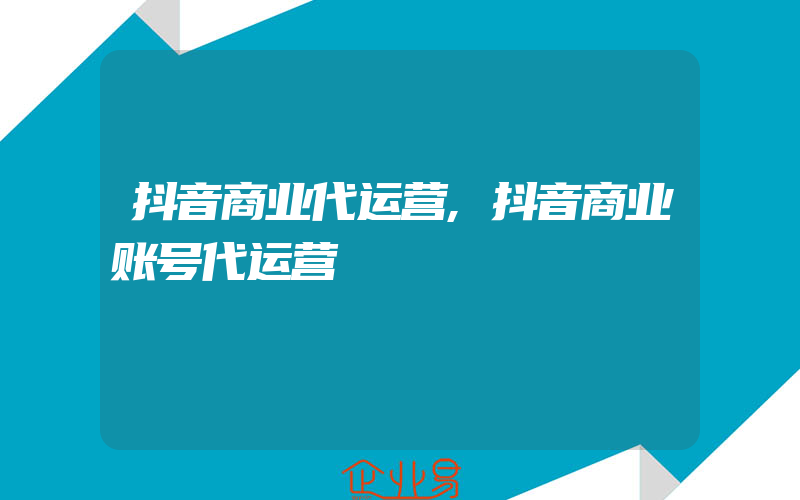 抖音商业代运营，抖音商业账号代运营

企业易